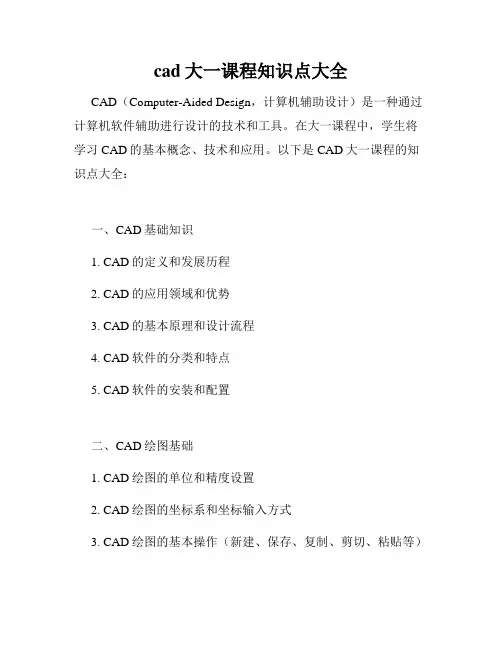 cad 大一课程知识点大全

CAD（Computer-Aided Design，计算机辅助设计）是一种通过计算机软件辅助进行设计的技术和工具。在大一课程中，学生将学习 CAD 的基本概念、技术和应用。以下是 CAD 大一课程的知识点大全：

一、CAD 基础知识

1. CAD 的定义和发展历程

2. CAD 的应用领域和优势

3. CAD 的基本原理和设计流程

4. CAD 软件的分类和特点

5. CAD 软件的安装和配置

二、CAD 绘图基础

1. CAD 绘图的单位和精度设置

2. CAD 绘图的坐标系和坐标输入方式

3. CAD 绘图的基本操作（新建、保存、复制、剪切、粘贴等）